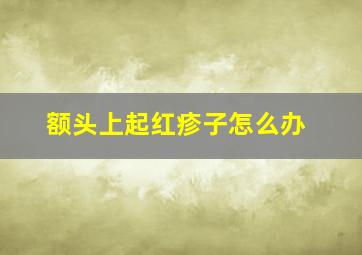 额头上起红疹子怎么办